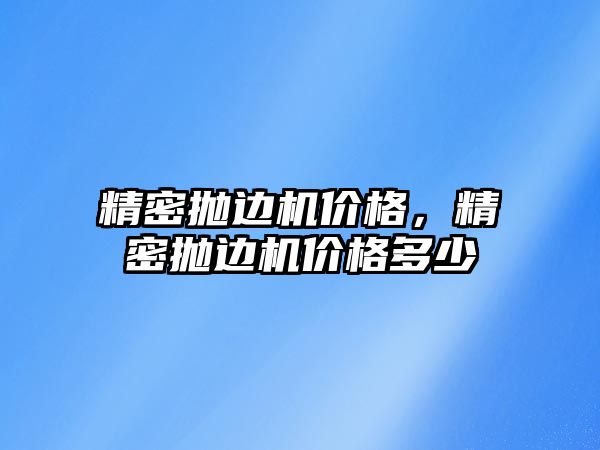 精密抛边机价格，精密抛边机价格多少